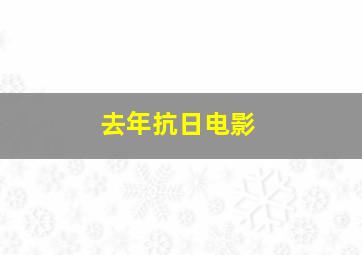 去年抗日电影